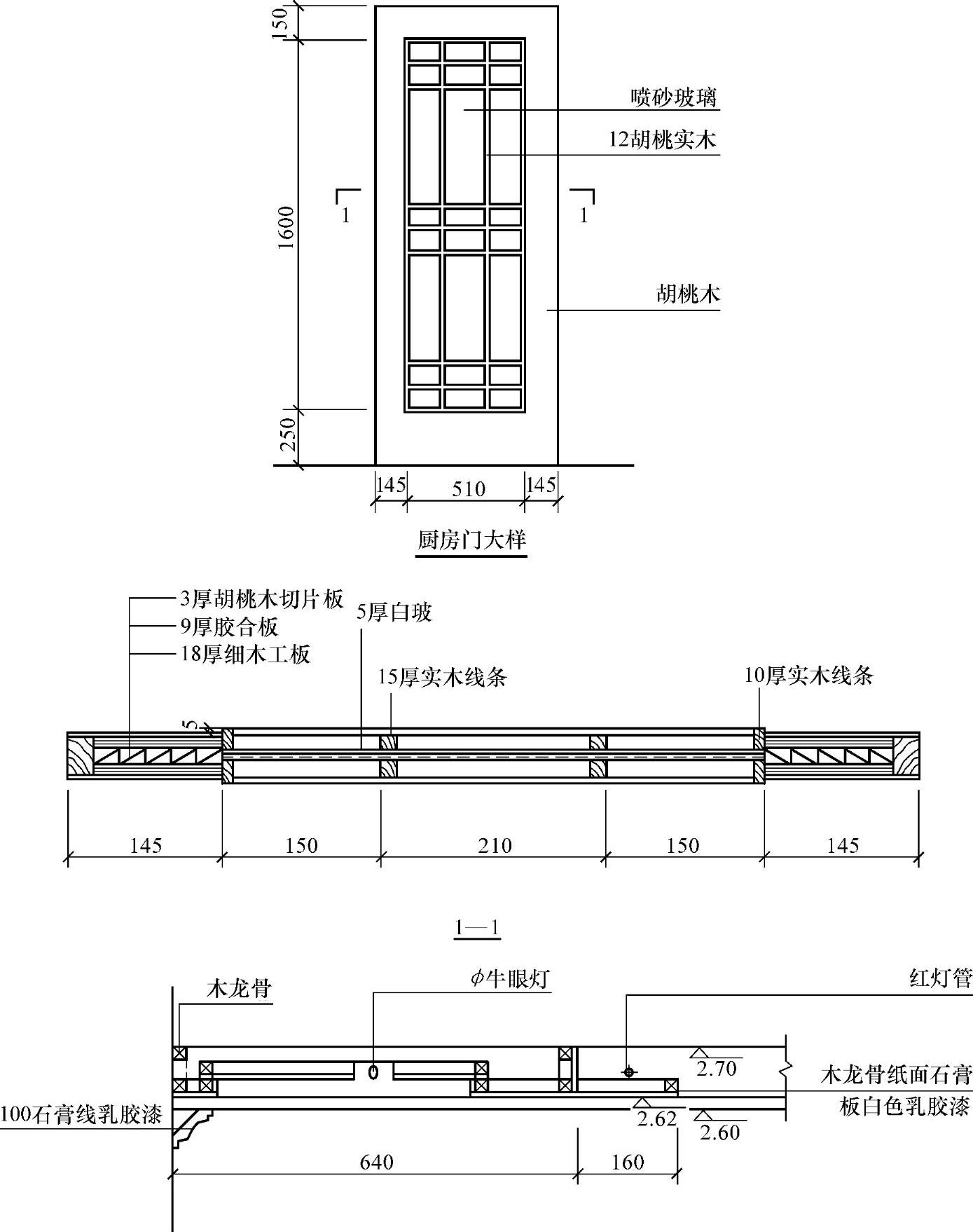 150

1600

250

喷砂玻璃

12胡桃实木

1

1

胡桃木

145 510 145

厨房门大样

3厚胡桃木切片板

9厚胶合板

18厚细木工板

5厚白玻

15厚实木线条

10厚实木线条

5

145 150 210 150 145

1—1

木龙骨

$\phi$牛眼灯

红灯管

2.70

木龙骨纸面石膏板白色乳胶漆

100石膏线乳胶漆

2.62

2.60

640 160